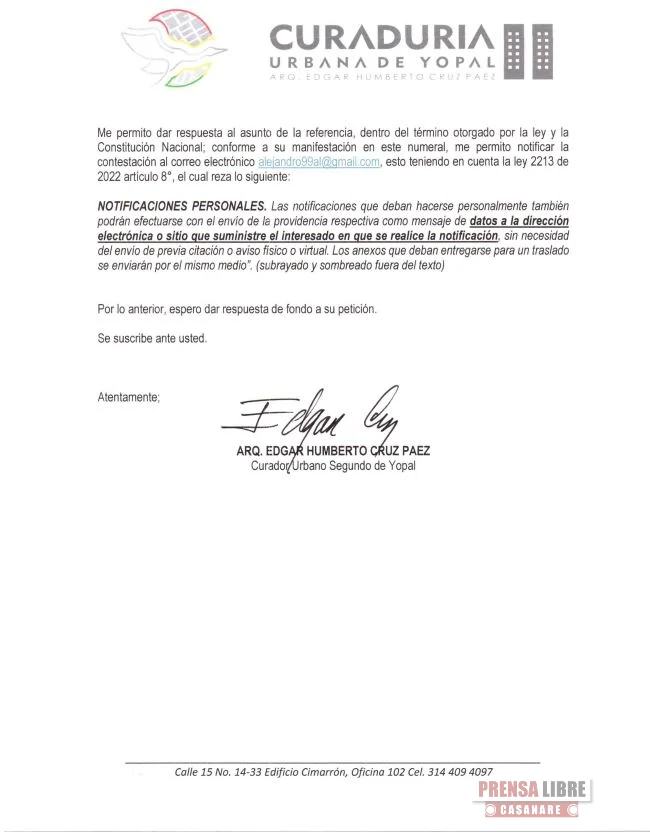 CURADURIA
URBANA DE YOPAL
ARQ. EDGAR HUMBERTO CRUZ PAEZ

Me permito dar respuesta al asunto de la referencia, dentro del término otorgado por la ley y la Constitución Nacional; conforme a su manifestación en este numeral, me permito notificar la contestación al correo electrónico alejandro99al@gmail.com, esto teniendo en cuenta la ley 2213 de 2022 artículo 8°, el cual reza lo siguiente:

NOTIFICACIONES PERSONALES. Las notificaciones que deban hacerse personalmente también podrán efectuarse con el envío de la providencia respectiva como mensaje de datos a la dirección electrónica o sitio que suministre el interesado en que se realice la notificación, sin necesidad del envío de previa citación o aviso físico o virtual. Los anexos que deban entregarse para un traslado se enviarán por el mismo medio". (subrayado y sombreado fuera del texto)

Por lo anterior, espero dar respuesta de fondo a su petición.

Se suscribe ante usted.

Atentamente;

Edgar Cruz

ARQ. EDGAR HUMBERTO CRUZ PAEZ
Curador Urbano Segundo de Yopal

Calle 15 No. 14-33 Edificio Cimarrón, Oficina 102 Cel. 314 409 4097

PRENSA LIBRE
CASANARE